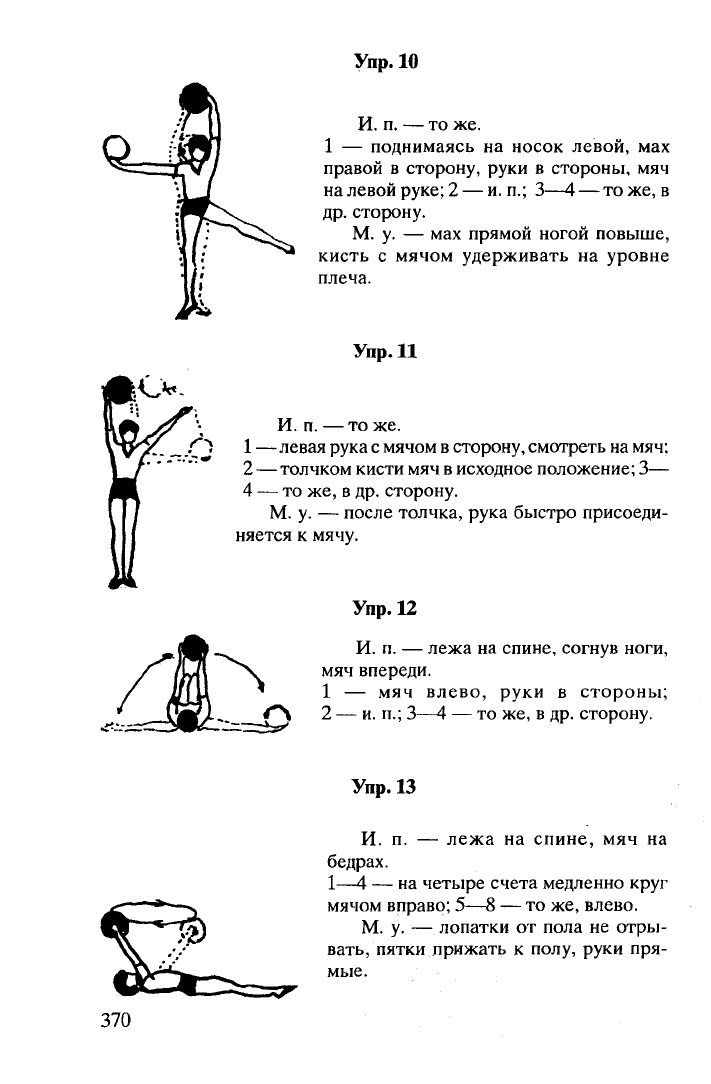 Упр. 10

И. п. — то же.
1 — поднимаясь на носок левой, мах правой в сторону, руки в стороны, мяч на левой руке; 2 — и. п.; 3—4 — то же, в др. сторону.
М. у. — мах прямой ногой повыше, кисть с мячом удерживать на уровне плеча.

Упр. 11

И. п. — то же.
1 — левая рука с мячом в сторону, смотреть на мяч; 2 — толчком кисти мяч в исходное положение; 3—4 — то же, в др. сторону.
М. у. — после толчка, рука быстро присоединяется к мячу.

Упр. 12

И. п. — лежа на спине, согнув ноги, мяч впереди.
1 — мяч влево, руки в стороны; 2 — и. п.; 3—4 — то же, в др. сторону.

Упр. 13

И. п. — лежа на спине, мяч на бедрах.
1—4 — на четыре счета медленно круг мячом вправо; 5—8 — то же, влево.
М. у. — лопатки от пола не отрывать, пятки прижать к полу, руки прямые.

370